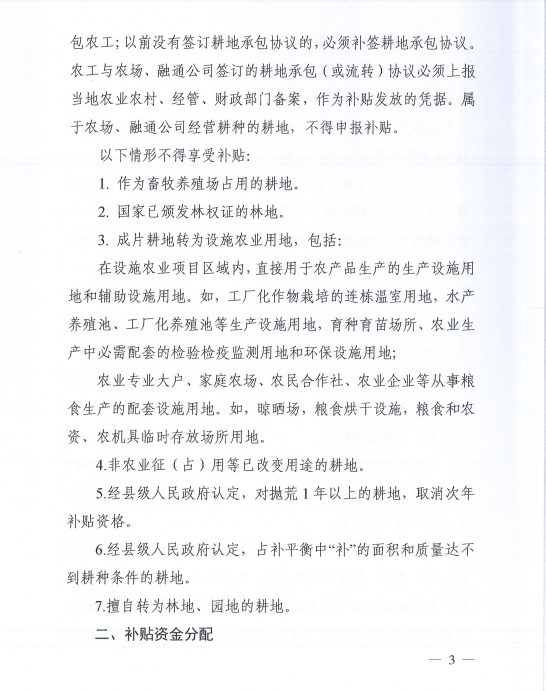 包农工；以前没有签订耕地承包协议的，必须补签耕地承包协议。农工与农场、融通公司签订的耕地承包（或流转）协议必须上报当地农业农村、经管、财政部门备案，作为补贴发放的凭据。属于农场、融通公司经营耕种的耕地，不得申报补贴。

以下情形不得享受补贴：

1. 作为畜牧养殖场占用的耕地。

2. 国家已颁发林权证的林地。

3. 成片耕地转为设施农业用地，包括：

在设施农业项目区域内，直接用于农产品生产的生产设施用地和辅助设施用地。如，工厂化作物栽培的连栋温室用地，水产养殖池、工厂化养殖池等生产设施用地，育种育苗场所、农业生产中必需配套的检验检疫监测用地和环保设施用地；

农业专业大户、家庭农场、农民合作社、农业企业等从事粮食生产的配套设施用地。如，晾晒场，粮食烘干设施，粮食和农资、农机具临时存放场所用地。

4.非农业征（占）用等已改变用途的耕地。

5.经县级人民政府认定，对抛荒1年以上的耕地，取消次年补贴资格。

6.经县级人民政府认定，占补平衡中“补”的面积和质量达不到耕种条件的耕地。

7.擅自转为林地、园地的耕地。

二、补贴资金分配

— 3 —